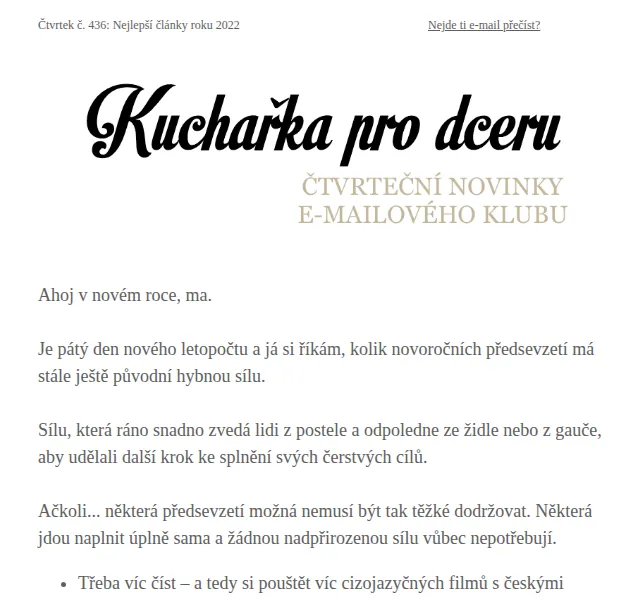 Čtvrtek č. 436: Nejlepší články roku 2022

Nejde ti e-mail přečíst?

Kuchařka pro dceru

ČTVRTEČNÍ NOVINKY E-MAILOVÉHO KLUBU

Ahoj v novém roce, ma.

Je pátý den nového letopočtu a já si říkám, kolik novoročních předsevzetí má stále ještě původní hybnou sílu.

Sílu, která ráno snadno zvedá lidi z postele a odpoledne ze židle nebo z gauče, aby udělali další krok ke splnění svých čerstvých cílů.

Ačkoli... některá předsevzetí možná nemusí být tak těžké dodržovat. Některá jdou naplnit úplně sama a žádnou nadpřirozenou sílu vůbec nepotřebují.

• Třeba víc číst – a tedy si pouštět víc cizojazyčných filmů s českými